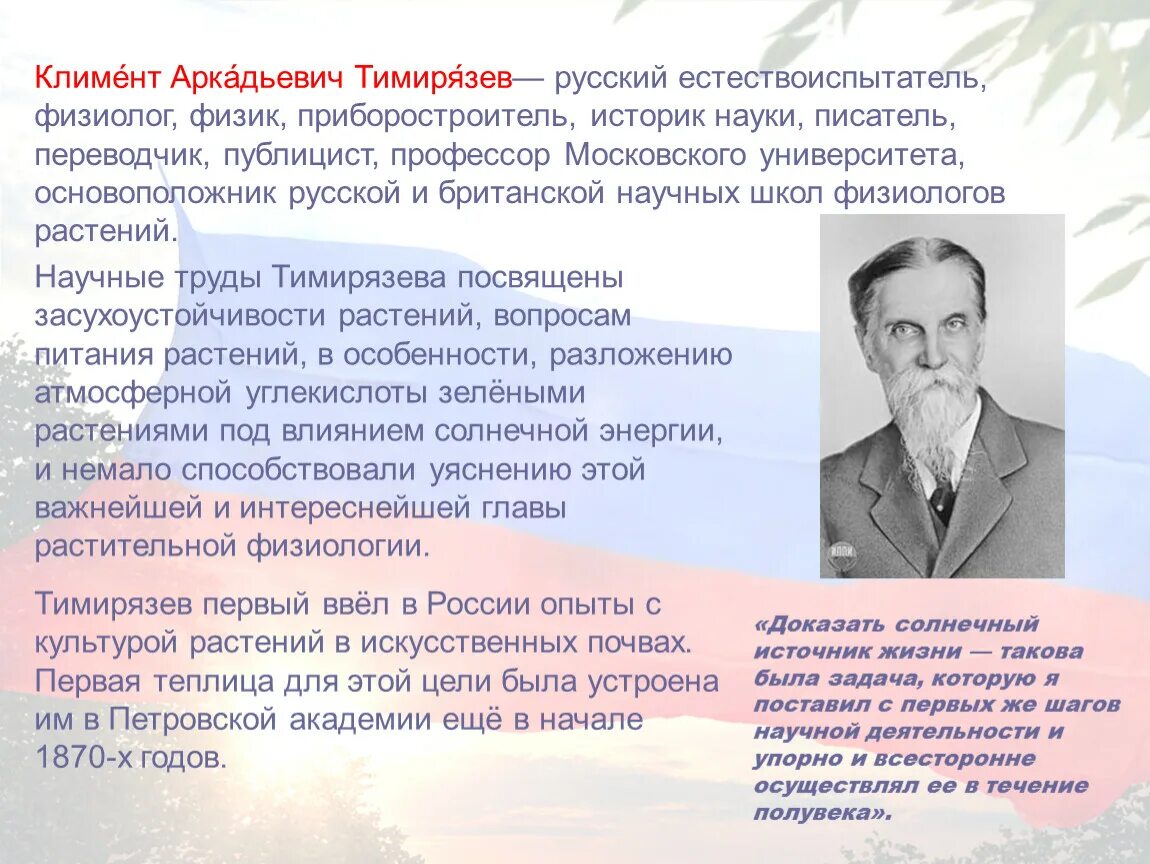 Климе́нт Арка́дьевич Тимиря́зев— русский естествоиспытатель, физиолог, физик, приборостроитель, историк науки, писатель, переводчик, публицист, профессор Московского университета, основоположник русской и британской научных школ физиологов растений.

Научные труды Тимирязева посвящены засухоустойчивости растений, вопросам питания растений, в особенности, разложению атмосферной углекислоты зелёными растениями под влиянием солнечной энергии, и немало способствовали уяснению этой важнейшей и интереснейшей главы растительной физиологии.

Тимирязев первый ввёл в России опыты с культурой растений в искусственных почвах. Первая теплица для этой цели была устроена им в Петровской академии ещё в начале 1870-х годов.

«Доказать солнечный источник жизни — такова была задача, которую я поставил с первых же шагов научной деятельности и упорно и всесторонне осуществлял ее в течение полувека».